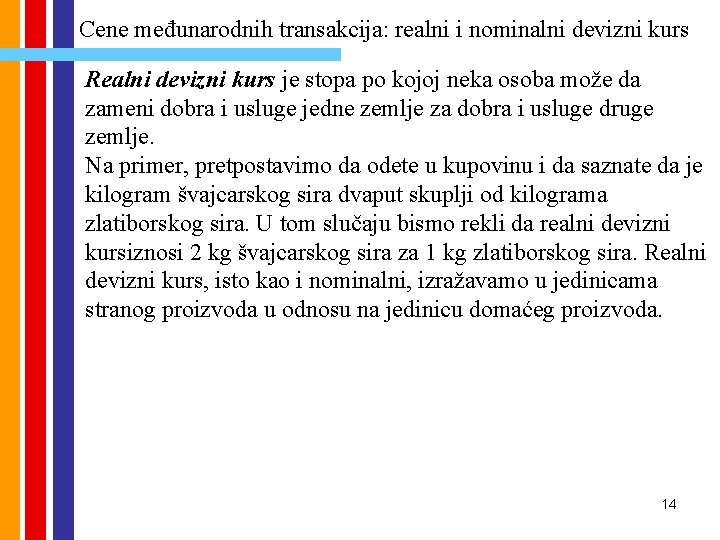 Cene međunarodnih transakcija: realni i nominalni devizni kurs

Realni devizni kurs je stopa po kojoj neka osoba može da zameni dobra i usluge jedne zemlje za dobra i usluge druge zemlje.
Na primer, pretpostavimo da odete u kupovinu i da saznate da je kilogram švajcarskog sira dvaput skuplji od kilograma zlatiborskog sira. U tom slučaju bismo rekli da realni devizni kursiznosi 2 kg švajcarskog sira za 1 kg zlatiborskog sira. Realni devizni kurs, isto kao i nominalni, izražavamo u jedinicama stranog proizvoda u odnosu na jedinicu domaćeg proizvoda.

14